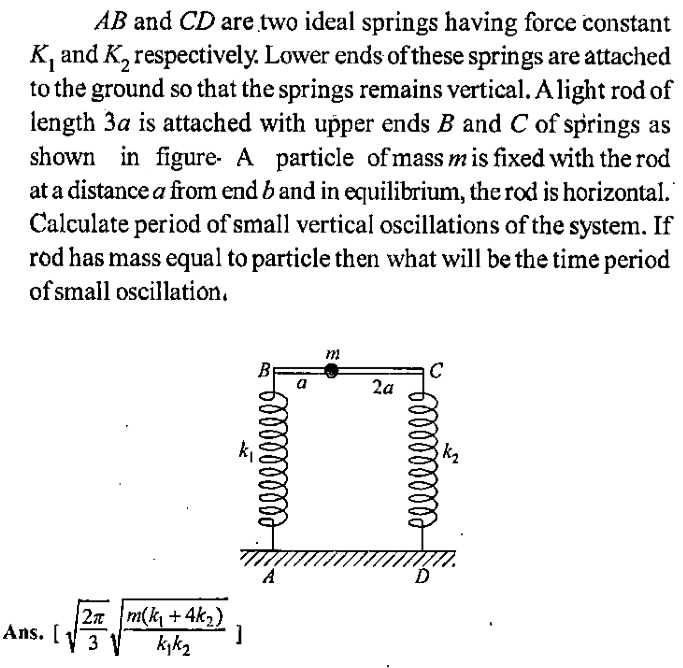 $AB$ and $CD$ are two ideal springs having force constant $K_1$ and $K_2$ respectively. Lower ends of these springs are attached to the ground so that the springs remains vertical. A light rod of length $3a$ is attached with upper ends $B$ and $C$ of springs as shown in figure. A particle of mass $m$ is fixed with the rod at a distance $a$ from end $b$ and in equilibrium, the rod is horizontal. Calculate period of small vertical oscillations of the system. If rod has mass equal to particle then what will be the time period of small oscillation.

$m$
$B$
$C$
$a$
$2a$
$k_1$
$k_2$
$A$
$D$

Ans. [ $\sqrt{\frac{2\pi}{3}}\sqrt{\frac{m(k_1+4k_2)}{k_1k_2}}$ ]